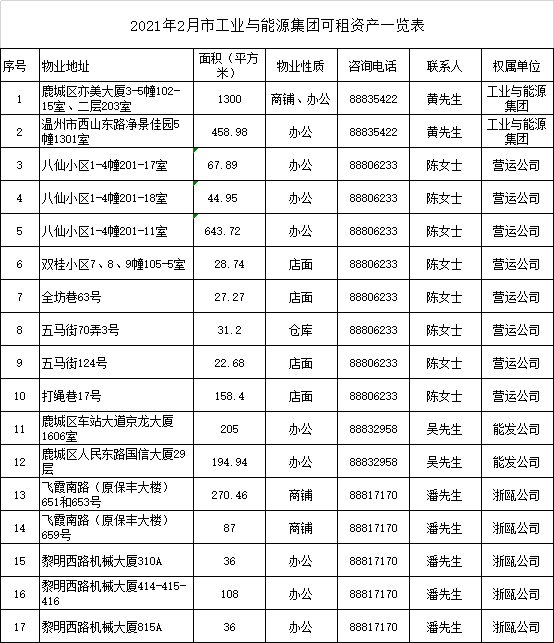 2021年2月市工业与能源集团可租资产一览表

| 序号 | 物业地址 | 面积（平方米） | 物业性质 | 咨询电话 | 联系人 | 权属单位 |
|---|---|---|---|---|---|---|
| 1 | 鹿城区亦美大厦3-5幢102-15室、二层203室 | 1300 | 商铺、办公 | 88835422 | 黄先生 | 工业与能源集团 |
| 2 | 温州市西山东路净景佳园5幢1301室 | 458.98 | 办公 | 88835422 | 黄先生 | 工业与能源集团 |
| 3 | 八仙小区1-4幢201-17室 | 67.89 | 办公 | 88806233 | 陈女士 | 营运公司 |
| 4 | 八仙小区1-4幢201-18室 | 44.95 | 办公 | 88806233 | 陈女士 | 营运公司 |
| 5 | 八仙小区1-4幢201-11室 | 643.72 | 办公 | 88806233 | 陈女士 | 营运公司 |
| 6 | 双桂小区7、8、9幢105-5室 | 28.74 | 店面 | 88806233 | 陈女士 | 营运公司 |
| 7 | 全坊巷63号 | 27.27 | 店面 | 88806233 | 陈女士 | 营运公司 |
| 8 | 五马街70弄3号 | 31.2 | 仓库 | 88806233 | 陈女士 | 营运公司 |
| 9 | 五马街124号 | 22.68 | 店面 | 88806233 | 陈女士 | 营运公司 |
| 10 | 打绳巷17号 | 158.4 | 店面 | 88806233 | 陈女士 | 营运公司 |
| 11 | 鹿城区车站大道京龙大厦1606室 | 205 | 办公 | 88832958 | 吴先生 | 能发公司 |
| 12 | 鹿城区人民东路国信大厦29层 | 194.94 | 办公 | 88832958 | 吴先生 | 能发公司 |
| 13 | 飞霞南路（原保丰大楼）651和653号 | 270.46 | 商铺 | 88817170 | 潘先生 | 浙瓯公司 |
| 14 | 飞霞南路（原保丰大楼）659号 | 87 | 商铺 | 88817170 | 潘先生 | 浙瓯公司 |
| 15 | 黎明西路机械大厦310A | 36 | 办公 | 88817170 | 潘先生 | 浙瓯公司 |
| 16 | 黎明西路机械大厦414-415-416 | 108 | 办公 | 88817170 | 潘先生 | 浙瓯公司 |
| 17 | 黎明西路机械大厦815A | 36 | 办公 | 88817170 | 潘先生 | 浙瓯公司 |